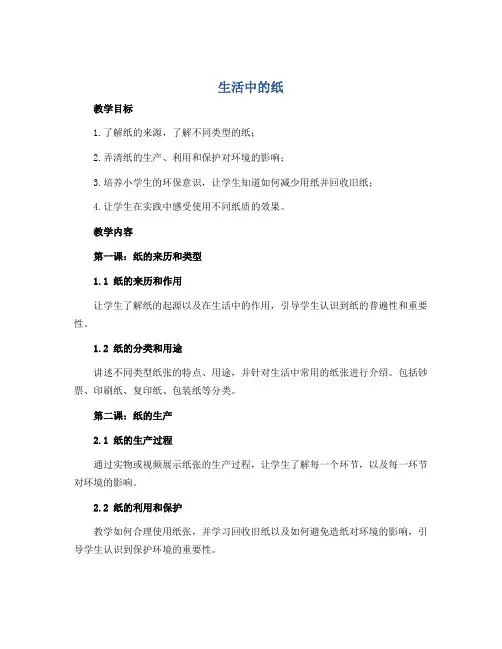 生活中的纸

教学目标

1. 了解纸的来源，了解不同类型的纸；

2. 弄清纸的生产、利用和保护对环境的影响；

3. 培养小学生的环保意识，让学生知道如何减少用纸并回收旧纸；

4. 让学生在实践中感受使用不同纸质的效果。

教学内容

第一课：纸的来历和类型

1.1 纸的来历和作用

让学生了解纸的起源以及在生活中的作用，引导学生认识到纸的普遍性和重要性。

1.2 纸的分类和用途

讲述不同类型纸张的特点、用途，并针对生活中常用的纸张进行介绍。包括钞票、印刷纸、复印纸、包装纸等分类。

第二课：纸的生产

2.1 纸的生产过程

通过实物或视频展示纸张的生产过程，让学生了解每一个环节，以及每一环节对环境的影响。

2.2 纸的利用和保护

教学如何合理使用纸张，并学习回收旧纸以及如何避免造纸对环境的影响，引导学生认识到保护环境的重要性。